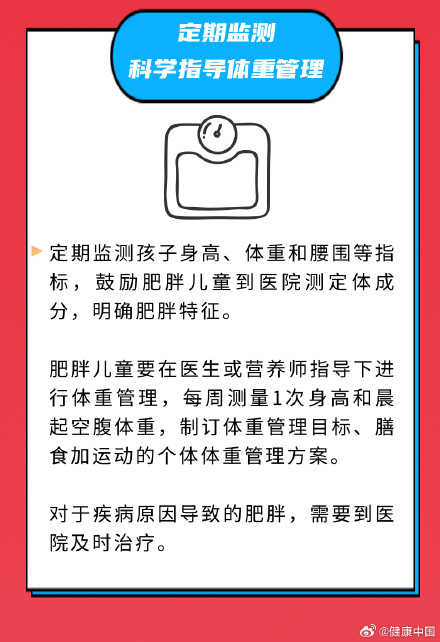 定期监测
科学指导体重管理

定期监测孩子身高、体重和腰围等指标，鼓励肥胖儿童到医院测定体成分，明确肥胖特征。

肥胖儿童要在医生或营养师指导下进行体重管理，每周测量1次身高和晨起空腹体重，制订体重管理目标、膳食加运动的个体体重管理方案。

对于疾病原因导致的肥胖，需要到医院及时治疗。

@健康中国